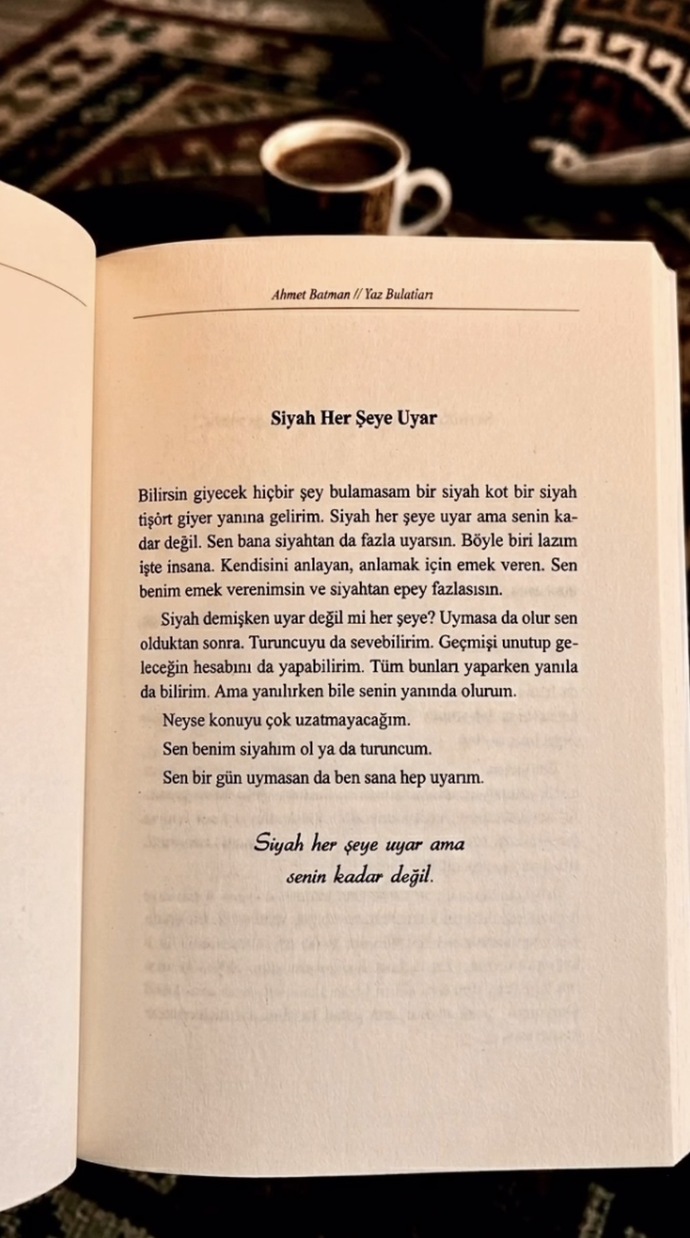 Ahmet Batman // Yaz Bulatları

Siyah Her Şeye Uyar

Bilirsin giyecek hiçbir şey bulamasam bir siyah kot bir siyah tişört giyer yanına gelirim. Siyah her şeye uyar ama senin kadar değil. Sen bana siyahtan da fazla uyarsın. Böyle biri lazım işte insana. Kendisini anlayan, anlamak için emek veren. Sen benim emek verenimsin ve siyahtan epey fazlasısın.

Siyah demişken uyar değil mi her şeye? Uymasa da olur sen olduktan sonra. Turuncuyu da sevebilirim. Geçmişi unutup geleceğin hesabını da yapabilirim. Tüm bunları yaparken yanıla da bilirim. Ama yanılırken bile senin yanında olurum.

Neyse konuyu çok uzatmayacağım.

Sen benim siyahım ol ya da turuncum.

Sen bir gün uymasan da ben sana hep uyarım.

Siyah her şeye uyar ama
senin kadar değil.